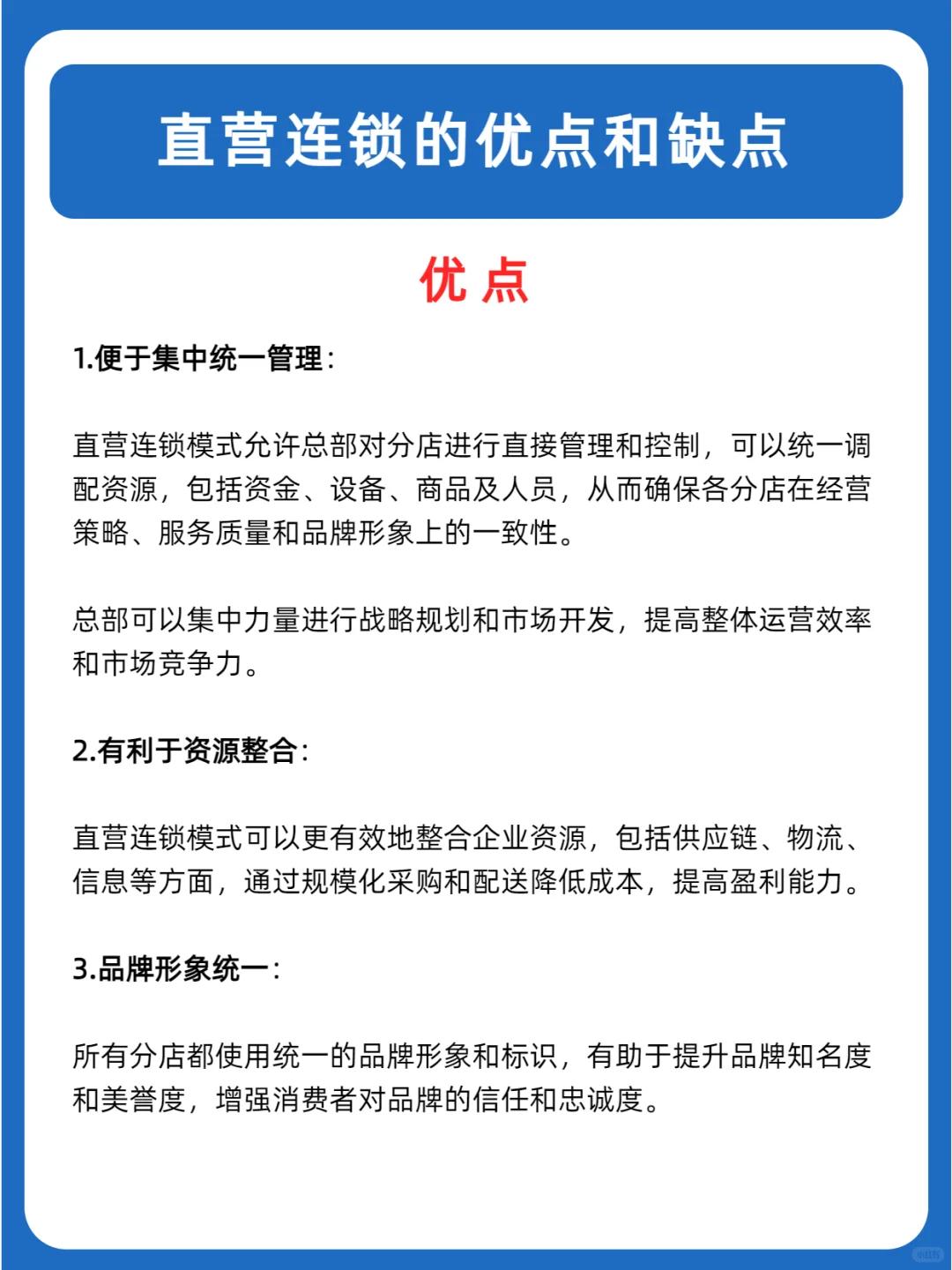 直营连锁的优点和缺点

优 点

1.便于集中统一管理：

直营连锁模式允许总部对分店进行直接管理和控制，可以统一调配资源，包括资金、设备、商品及人员，从而确保各分店在经营策略、服务质量和品牌形象上的一致性。

总部可以集中力量进行战略规划和市场开发，提高整体运营效率和市场竞争力。

2.有利于资源整合：

直营连锁模式可以更有效地整合企业资源，包括供应链、物流、信息等方面，通过规模化采购和配送降低成本，提高盈利能力。

3.品牌形象统一：

所有分店都使用统一的品牌形象和标识，有助于提升品牌知名度和美誉度，增强消费者对品牌的信任和忠诚度。